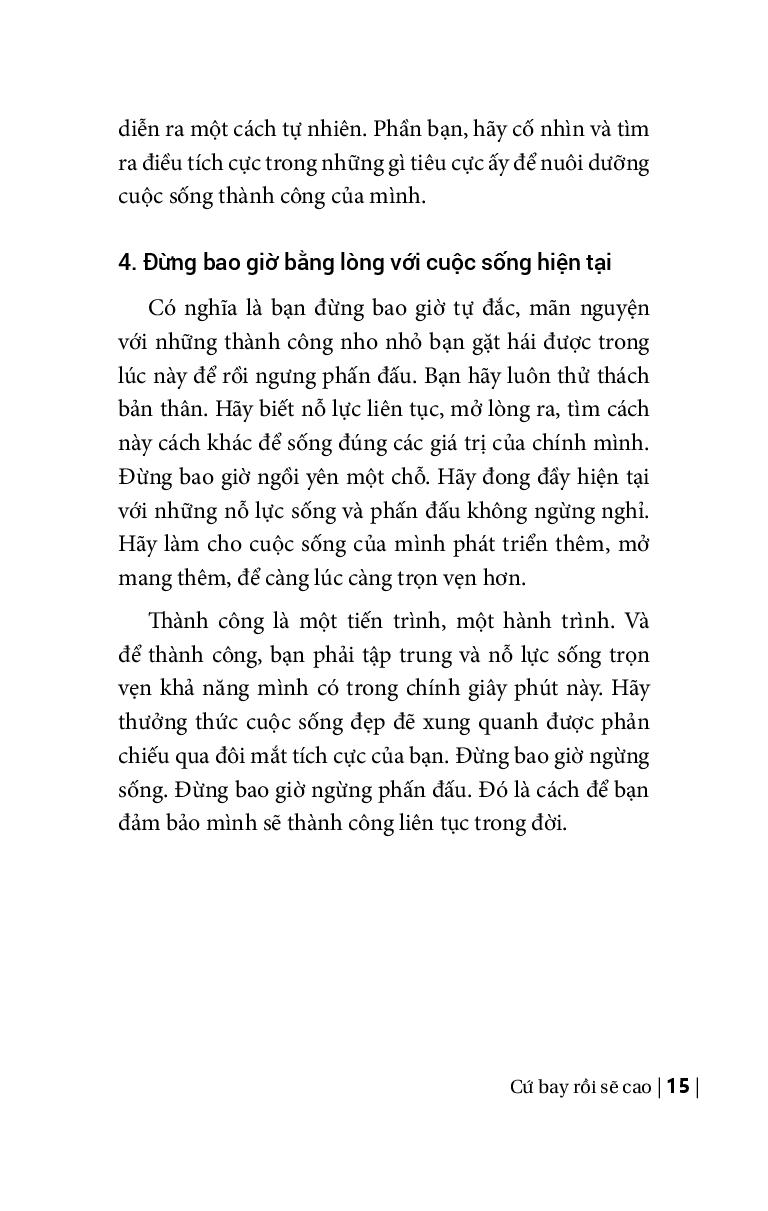 diễn ra một cách tự nhiên. Phần bạn, hãy cố nhìn và tìm ra điều tích cực trong những gì tiêu cực ấy để nuôi dưỡng cuộc sống thành công của mình.

4. Đừng bao giờ bằng lòng với cuộc sống hiện tại

Có nghĩa là bạn đừng bao giờ tự đắc, mãn nguyện với những thành công nho nhỏ bạn gặt hái được trong lúc này để rồi ngưng phấn đấu. Bạn hãy luôn thử thách bản thân. Hãy biết nỗ lực liên tục, mở lòng ra, tìm cách này cách khác để sống đúng các giá trị của chính mình. Đừng bao giờ ngồi yên một chỗ. Hãy đong đầy hiện tại với những nỗ lực sống và phấn đấu không ngừng nghỉ. Hãy làm cho cuộc sống của mình phát triển thêm, mở mang thêm, để càng lúc càng trọn vẹn hơn.

Thành công là một tiến trình, một hành trình. Và để thành công, bạn phải tập trung và nỗ lực sống trọn vẹn khả năng mình có trong chính giây phút này. Hãy thưởng thức cuộc sống đẹp đẽ xung quanh được phản chiếu qua đôi mắt tích cực của bạn. Đừng bao giờ ngừng sống. Đừng bao giờ ngừng phấn đấu. Đó là cách để bạn đảm bảo mình sẽ thành công liên tục trong đời.

Cứ bay rồi sẽ cao | 15 |